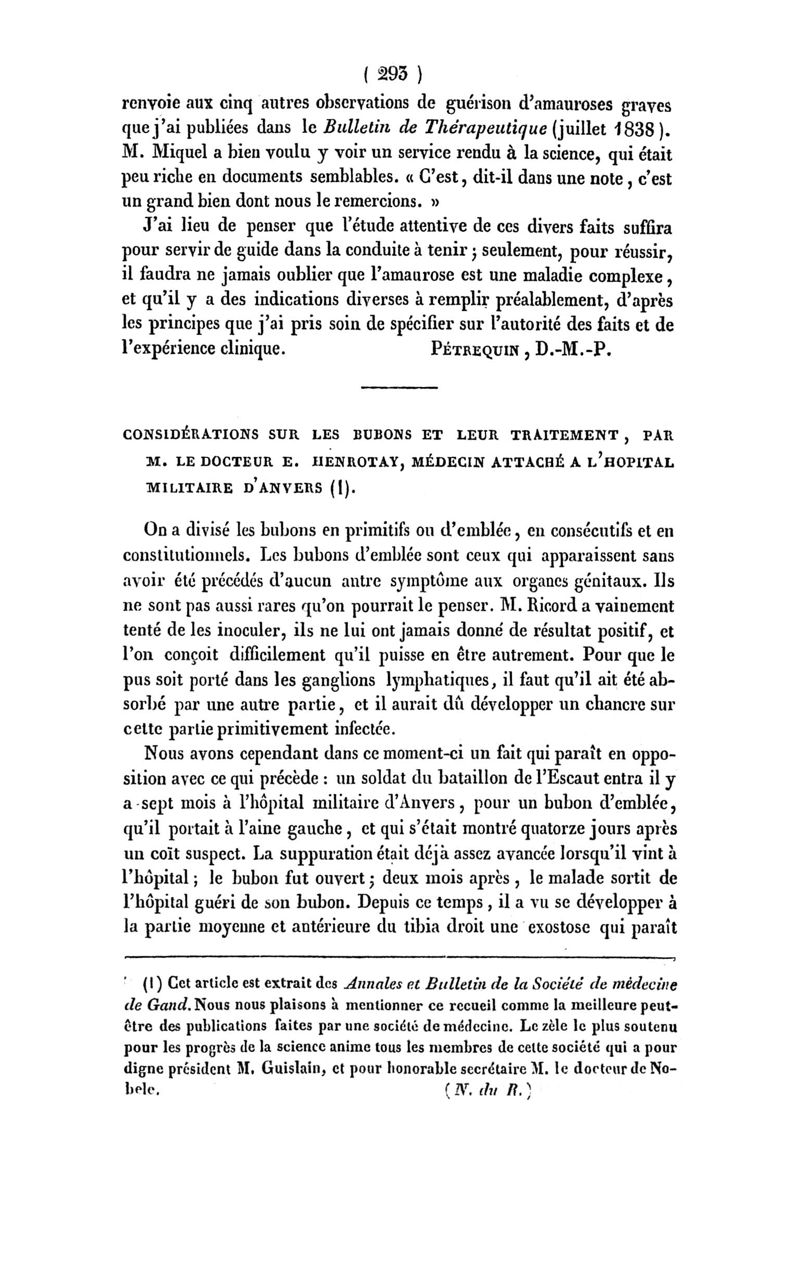 ( 293 )

renvoie aux cinq autres observations de guérison d'amauroses graves que j'ai publiées dans le Bulletin de Thérapeutique (juillet 1838). M. Miquel a bien voulu y voir un service rendu à la science, qui était peu riche en documents semblables. « C'est, dit-il dans une note, c'est un grand bien dont nous le remercions. »

J'ai lieu de penser que l'étude attentive de ces divers faits suffira pour servir de guide dans la conduite à tenir ; seulement, pour réussir, il faudra ne jamais oublier que l'amaurose est une maladie complexe, et qu'il y a des indications diverses à remplir préalablement, d'après les principes que j'ai pris soin de spécifier sur l'autorité des faits et de l'expérience clinique. PÉTREQUIN, D.-M.-P.

CONSIDÉRATIONS SUR LES BUBONS ET LEUR TRAITEMENT, PAR M. LE DOCTEUR E. HENROTAY, MÉDECIN ATTACHÉ A L'HOPITAL MILITAIRE D'ANVERS (1).

On a divisé les bubons en primitifs ou d'emblée, en consécutifs et en constitutionnels. Les bubons d'emblée sont ceux qui apparaissent sans avoir été précédés d'aucun autre symptôme aux organes génitaux. Ils ne sont pas aussi rares qu'on pourrait le penser. M. Ricord a vainement tenté de les inoculer, ils ne lui ont jamais donné de résultat positif, et l'on conçoit difficilement qu'il puisse en être autrement. Pour que le pus soit porté dans les ganglions lymphatiques, il faut qu'il ait été absorbé par une autre partie, et il aurait dû développer un chancre sur cette partie primitivement infectée.

Nous avons cependant dans ce moment-ci un fait qui paraît en opposition avec ce qui précède : un soldat du bataillon de l'Escaut entra il y a sept mois à l'hôpital militaire d'Anvers, pour un bubon d'emblée, qu'il portait à l'aine gauche, et qui s'était montré quatorze jours après un coït suspect. La suppuration était déjà assez avancée lorsqu'il vint à l'hôpital ; le bubon fut ouvert ; deux mois après, le malade sortit de l'hôpital guéri de son bubon. Depuis ce temps, il a vu se développer à la partie moyenne et antérieure du tibia droit une exostose qui paraît

(1) Cet article est extrait des Annales et Bulletin de la Société de médecine de Gand. Nous nous plaisons à mentionner ce recueil comme la meilleure peut-être des publications faites par une société de médecine. Le zèle le plus soutenu pour les progrès de la science anime tous les membres de cette société qui a pour digne président M. Guislain, et pour honorable secrétaire M. le docteur de Nobele. (N. du R.)